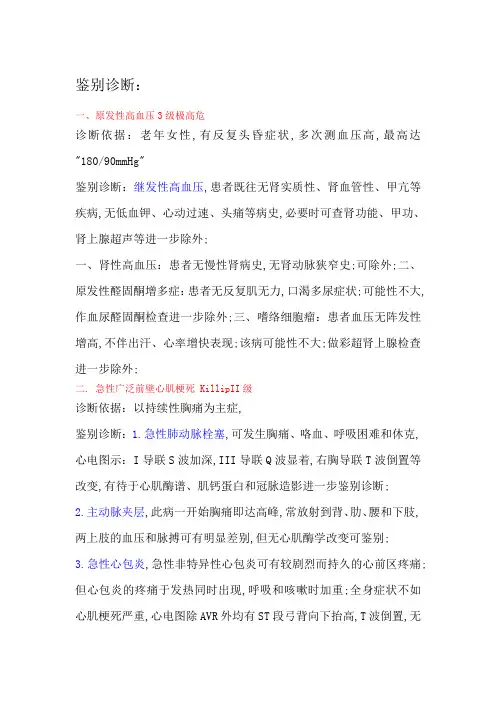 鉴别诊断：

一、原发性高血压3级极高危

诊断依据：老年女性，有反复头昏症状，多次测血压高，最高达"180/90mmHg"

鉴别诊断：继发性高血压，患者既往无肾实质性、肾血管性、甲亢等疾病，无低血钾、心动过速、头痛等病史，必要时可查肾功能、甲功、肾上腺超声等进一步除外；

一、肾性高血压：患者无慢性肾病史，无肾动脉狭窄史；可除外；二、原发性醛固酮增多症：患者无反复肌无力，口渴多尿症状；可能性不大，作血尿醛固酮检查进一步除外；三、嗜络细胞瘤：患者血压无阵发性增高，不伴出汗、心率增快表现；该病可能性不大；做彩超肾上腺检查进一步除外；

二. 急性广泛前壁心肌梗死 KillipII级

诊断依据：以持续性胸痛为主症，

鉴别诊断：1.急性肺动脉栓塞，可发生胸痛、咯血、呼吸困难和休克，心电图示：I导联S波加深，III导联Q波显着，右胸导联T波倒置等改变，有待于心肌酶谱、肌钙蛋白和冠脉造影进一步鉴别诊断；

2.主动脉夹层，此病一开始胸痛即达高峰，常放射到背、肋、腰和下肢，两上肢的血压和脉搏可有明显差别，但无心肌酶学改变可鉴别；

3.急性心包炎，急性非特异性心包炎可有较剧烈而持久的心前区疼痛；但心包炎的疼痛于发热同时出现，呼吸和咳嗽时加重；全身症状不如心肌梗死严重，心电图除AVR外均有ST段弓背向下抬高，T波倒置，无